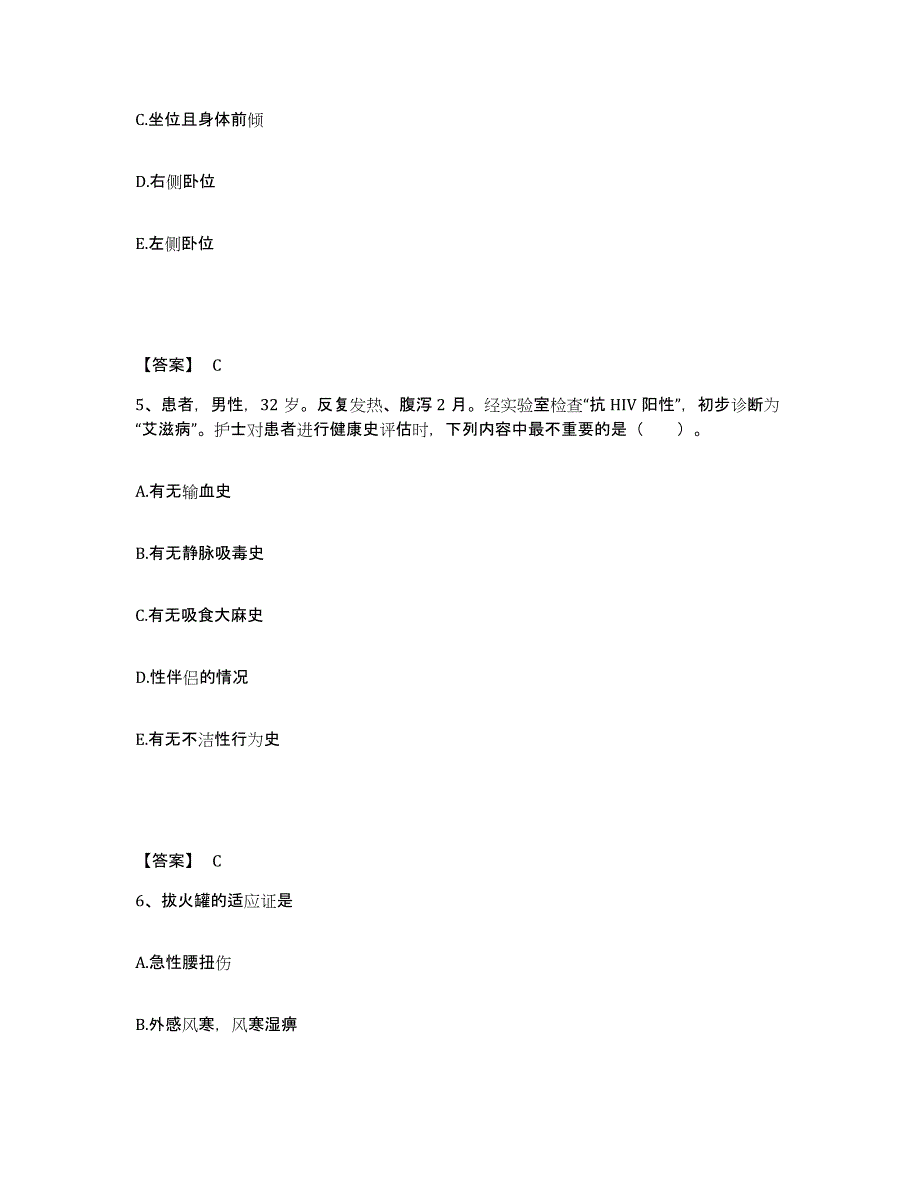 C.坐位且身体前倾

D.右侧卧位

E.左侧卧位

【答案】 C

5、患者，男性，32 岁。反复发热、腹泻 2 月。经实验室检查“抗 HIV 阳性”，初步诊断为“艾滋病”。护士对患者进行健康史评估时，下列内容中最不重要的是（ ）。

A.有无输血史

B.有无静脉吸毒史

C.有无吸食大麻史

D.性伴侣的情况

E.有无不洁性行为史

【答案】 C

6、拔火罐的适应证是

A.急性腰扭伤

B.外感风寒，风寒湿痹